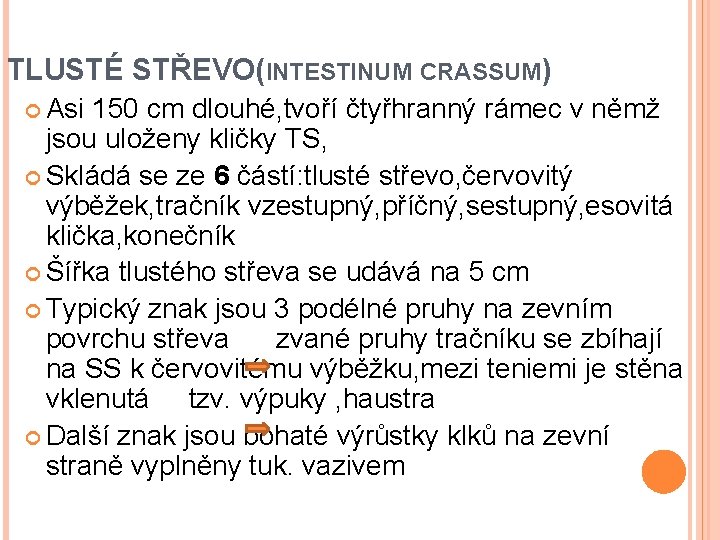 TLUSTÉ STŘEVO(INTESTINUM CRASSUM)

Asi 150 cm dlouhé,tvoří čtyřhranný rámec v němž jsou uloženy kličky TS,

Skládá se ze 6 částí:tlusté střevo,červovitý výběžek,tračník vzestupný,příčný,sestupný,esovitá klička,konečník

Šířka tlustého střeva se udává na 5 cm

Typický znak jsou 3 podélné pruhy na zevním povrchu střeva zvané pruhy tračníku se zbíhají na SS k červovitému výběžku,mezi teniemi je stěna vklenutá tzv. výpuky ,haustra

Další znak jsou bohaté výrůstky klků na zevní straně vyplněny tuk. vazivem